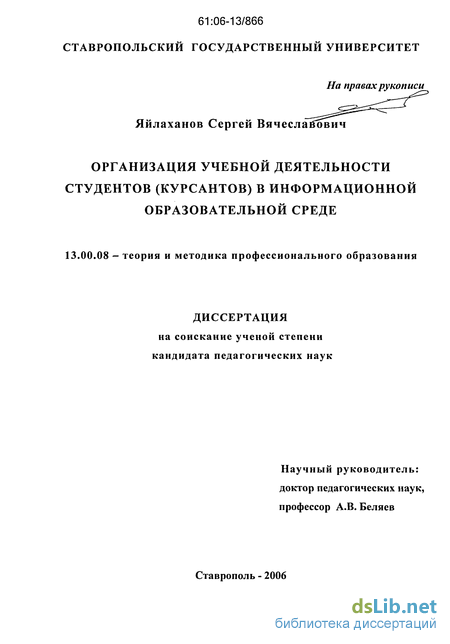 61:06-13/866

СТАВРОПОЛЬСКИЙ ГОСУДАРСТВЕННЫЙ УНИВЕРСИТЕТ

На правах рукописи

Яйлаханов Сергей Вячеславович

ОРГАНИЗАЦИЯ УЧЕБНОЙ ДЕЯТЕЛЬНОСТИ СТУДЕНТОВ (КУРСАНТОВ) В ИНФОРМАЦИОННОЙ ОБРАЗОВАТЕЛЬНОЙ СРЕДЕ

13.00.08 – теория и методика профессионального образования

ДИССЕРТАЦИЯ
на соискание ученой степени
кандидата педагогических наук

Научный руководитель:
доктор педагогических наук,
профессор А.В. Беляев

Ставрополь - 2006

dsLib.net
библиотека диссертаций